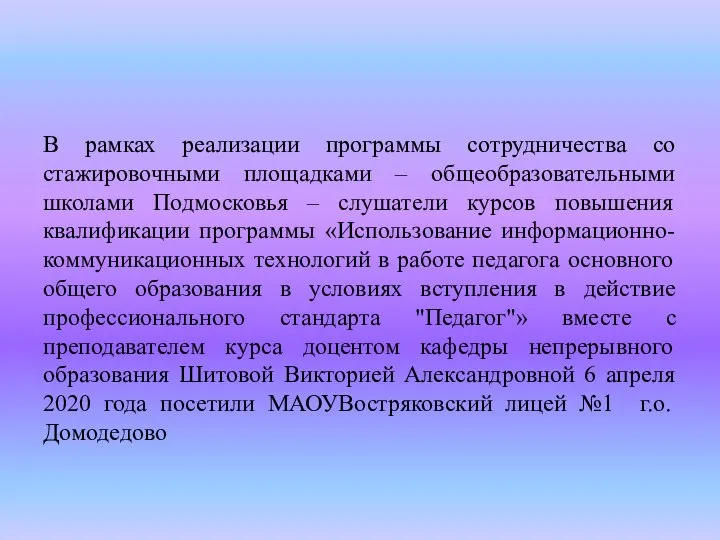 В рамках реализации программы сотрудничества со стажировочными площадками – общеобразовательными школами Подмосковья – слушатели курсов повышения квалификации программы «Использование информационно-коммуникационных технологий в работе педагога основного общего образования в условиях вступления в действие профессионального стандарта "Педагог"» вместе с преподавателем курса доцентом кафедры непрерывного образования Шитовой Викторией Александровной 6 апреля 2020 года посетили МАОУВостряковский лицей №1 г.о. Домодедово